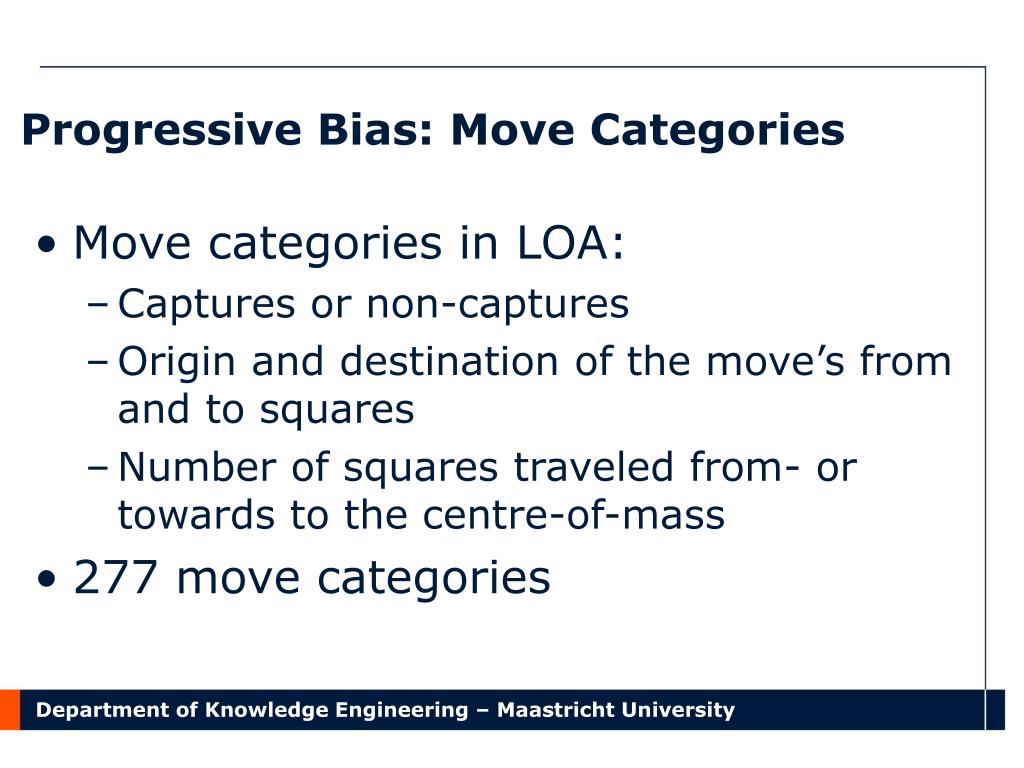 Progressive Bias: Move Categories

• Move categories in LOA:
– Captures or non-captures
– Origin and destination of the move’s from and to squares
– Number of squares traveled from- or towards to the centre-of-mass
• 277 move categories

Department of Knowledge Engineering – Maastricht University